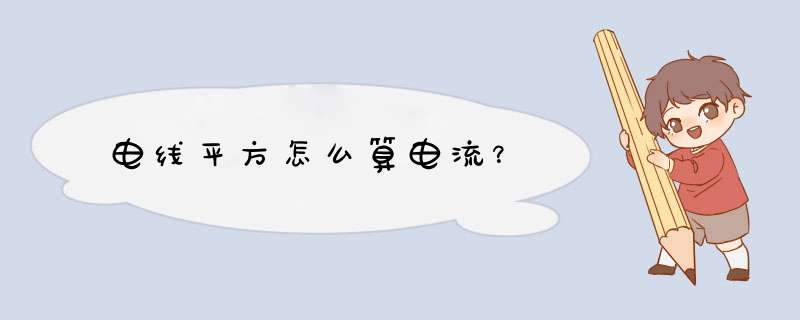 电线平方怎么算电流？